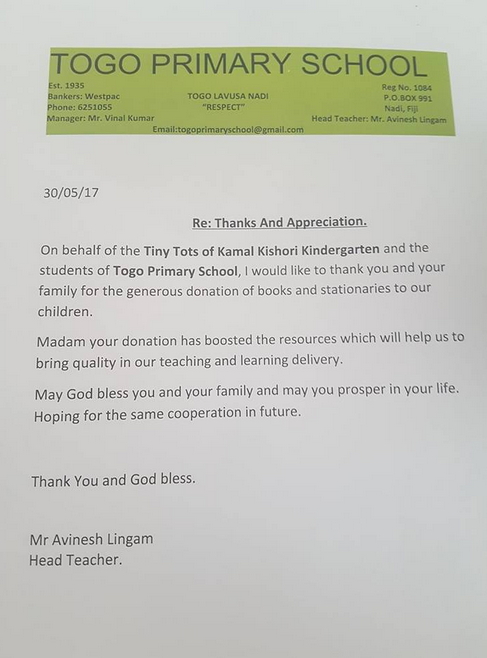 TOGO PRIMARY SCHOOL

Est. 1935
Bankers: Westpac
Phone: 6251055
Manager: Mr. Vinal Kumar

TOGO LAVUSA NADI
"RESPECT"

Reg No. 1084
P.O.BOX 991
Nadi, Fiji
Head Teacher: Mr. Avinesh Lingam

Email:togoprimaryschool@gmail.com

30/05/17

Re: Thanks And Appreciation.

On behalf of the Tiny Tots of Kamal Kishori Kindergarten and the students of Togo Primary School, I would like to thank you and your family for the generous donation of books and stationaries to our children.

Madam your donation has boosted the resources which will help us to bring quality in our teaching and learning delivery.

May God bless you and your family and may you prosper in your life. Hoping for the same cooperation in future.

Thank You and God bless.

Mr Avinesh Lingam
Head Teacher.